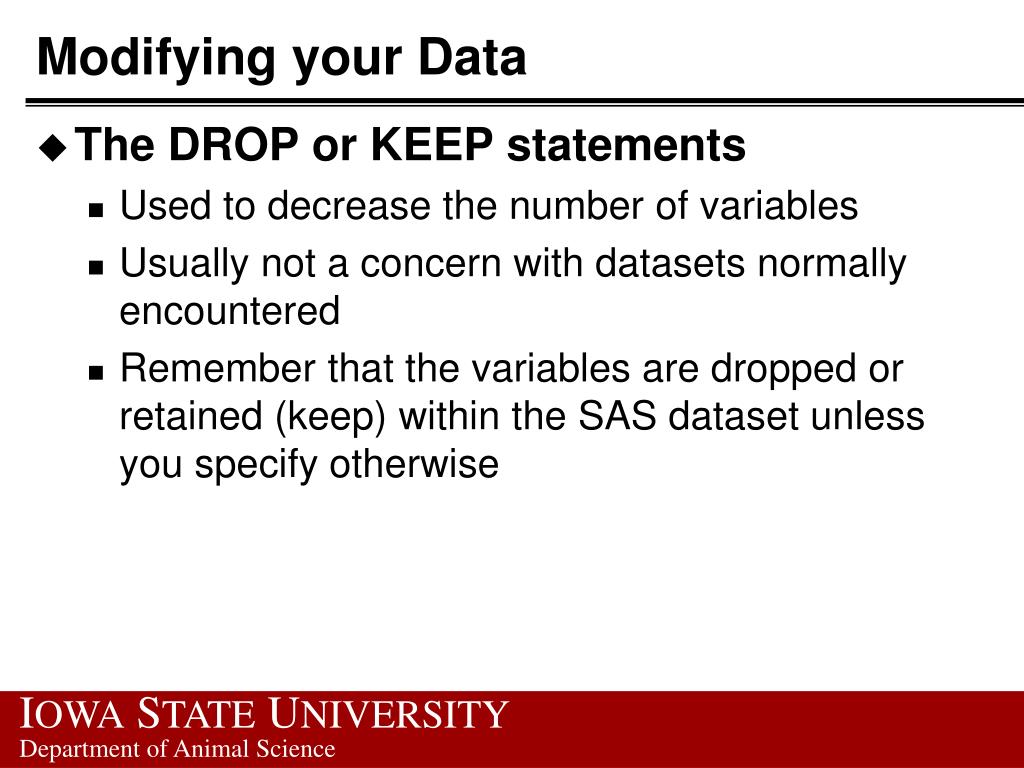 Modifying your Data

The DROP or KEEP statements

Used to decrease the number of variables

Usually not a concern with datasets normally encountered

Remember that the variables are dropped or retained (keep) within the SAS dataset unless you specify otherwise

IOWA STATE UNIVERSITY
Department of Animal Science